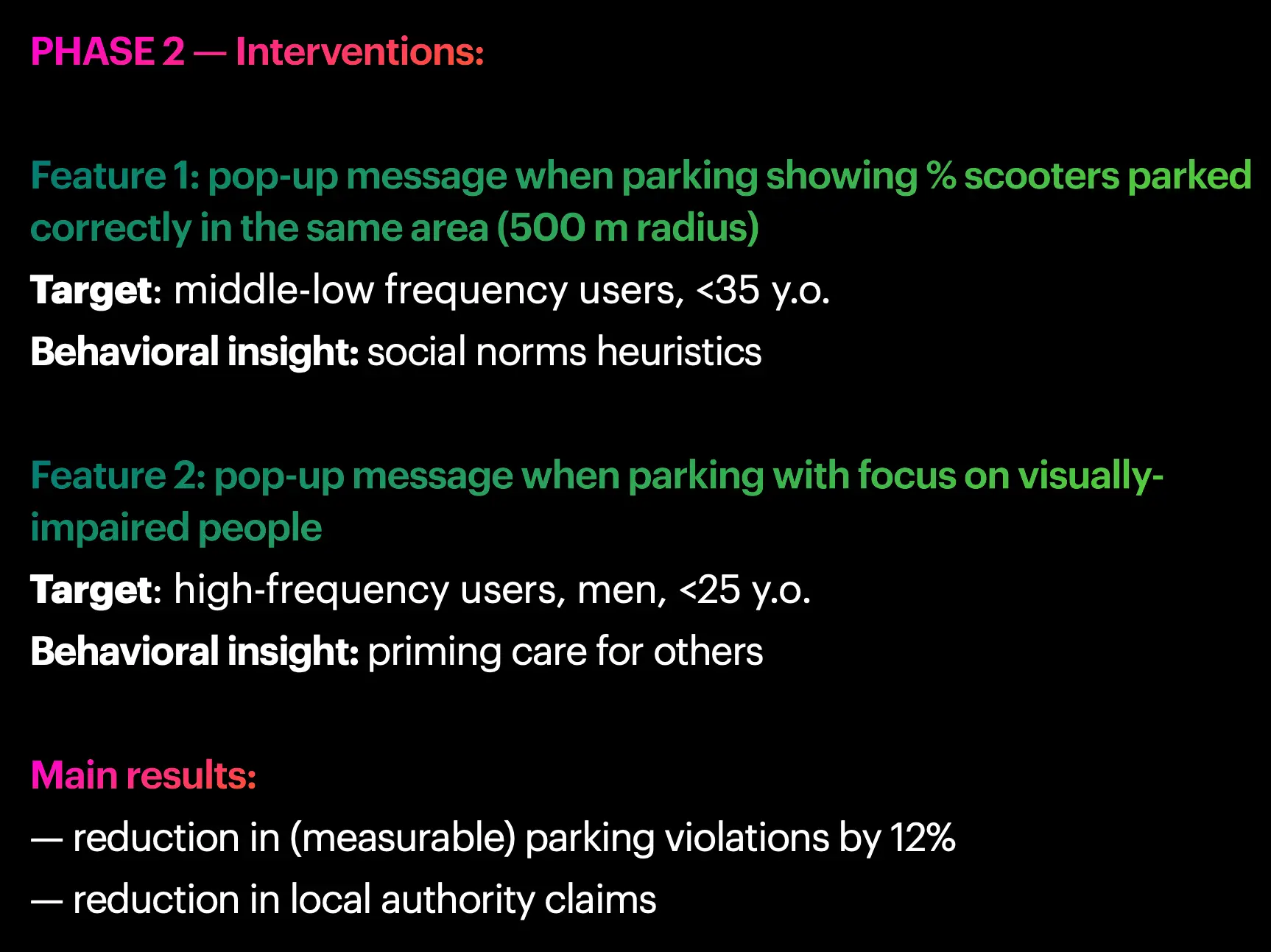 PHASE 2 — Interventions:

Feature 1: pop-up message when parking showing % scooters parked correctly in the same area (500 m radius)
Target: middle-low frequency users, <35 y.o.
Behavioral insight: social norms heuristics

Feature 2: pop-up message when parking with focus on visually-impaired people
Target: high-frequency users, men, <25 y.o.
Behavioral insight: priming care for others

Main results:
— reduction in (measurable) parking violations by 12%
— reduction in local authority claims